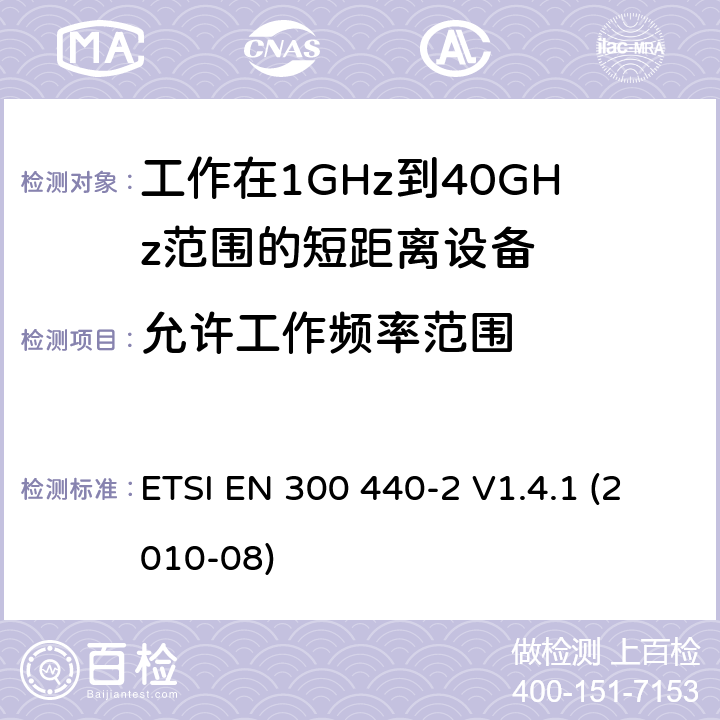 MA CNAS AC ilac-MRA

检测对象： 工作在1GHz到40GHz范围的短距离设备

检测项目： 允许工作频率范围

检测标准： ETSI EN 300 440-2 V1.4.1 (2010-08)

百检 Baijiantest.com

做检测 上百检
400-151-7153